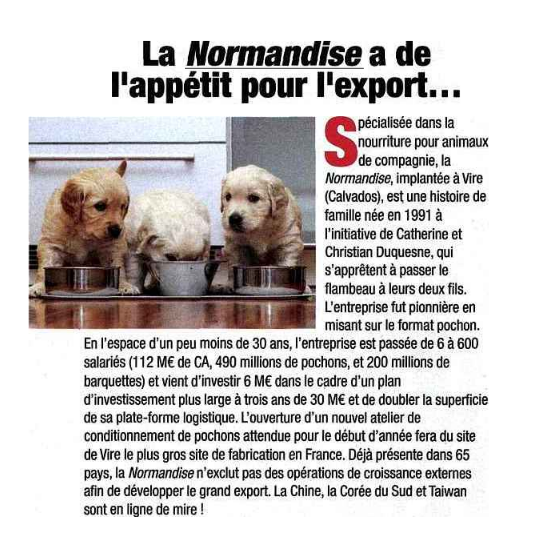 La Normandise a de l'appétit pour l'export…

Spécialisée dans la nourriture pour animaux de compagnie, la Normandise, implantée à Vire (Calvados), est une histoire de famille née en 1991 à l'initiative de Catherine et Christian Duquesne, qui s'apprêtent à passer le flambeau à leurs deux fils. L'entreprise fut pionnière en misant sur le format pochon. En l'espace d'un peu moins de 30 ans, l'entreprise est passée de 6 à 600 salariés (112 M€ de CA, 490 millions de pochons, et 200 millions de barquettes) et vient d'investir 6 M€ dans le cadre d'un plan d'investissement plus large à trois ans de 30 M€ et de doubler la superficie de sa plate-forme logistique. L'ouverture d'un nouvel atelier de conditionnement de pochons attendue pour le début d'année fera du site de Vire le plus gros site de fabrication en France. Déjà présente dans 65 pays, la Normandise n'exclut pas des opérations de croissance externes afin de développer le grand export. La Chine, la Corée du Sud et Taiwan sont en ligne de mire !